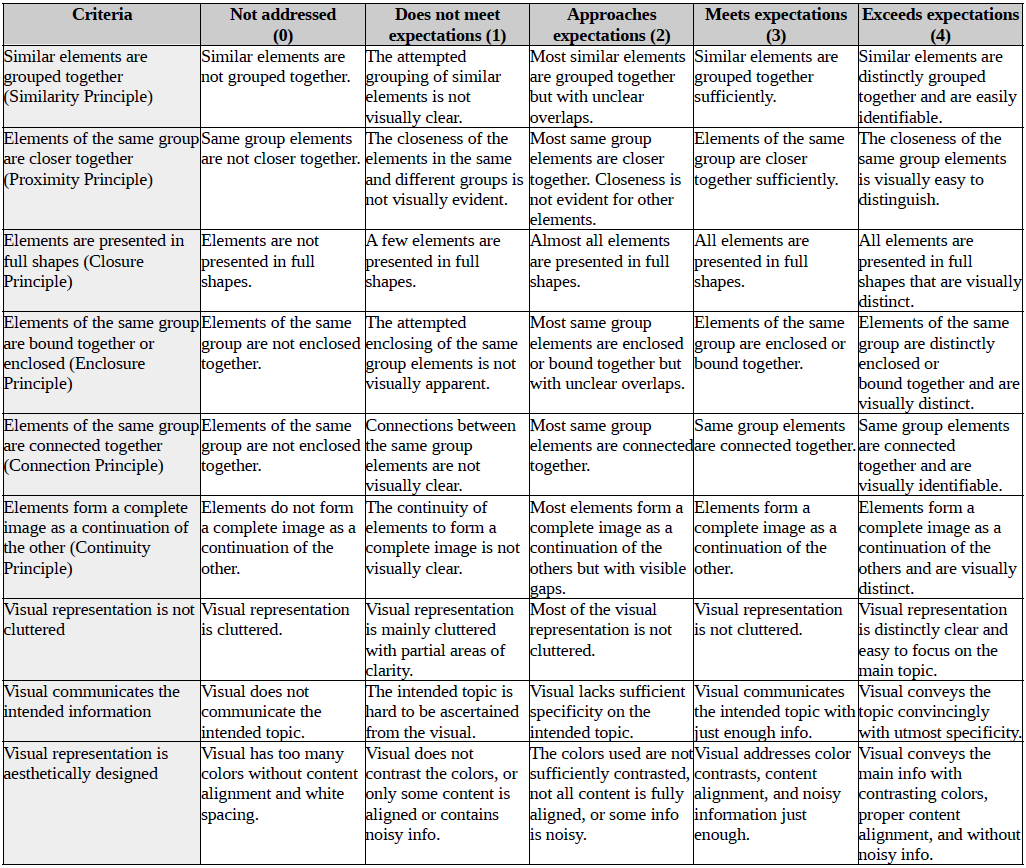 | Criteria | Not addressed (0) | Does not meet expectations (1) | Approaches expectations (2) | Meets expectations (3) | Exceeds expectations (4) |
|---|---|---|---|---|---|
| Similar elements are grouped together (Similarity Principle) | Similar elements are not grouped together. | The attempted grouping of similar elements is not visually clear. | Most similar elements are grouped together but with unclear overlaps. | Similar elements are grouped together sufficiently. | Similar elements are distinctly grouped together and are easily identifiable. |
| Elements of the same group are closer together (Proximity Principle) | Same group elements are not closer together. | The closeness of the elements in the same and different groups is not visually evident. | Most same group elements are closer together. Closeness is not evident for other elements. | Elements of the same group are closer together sufficiently. | The closeness of the same group elements is visually easy to distinguish. |
| Elements are presented in full shapes (Closure Principle) | Elements are not presented in full shapes. | A few elements are presented in full shapes. | Almost all elements are presented in full shapes. | All elements are presented in full shapes. | All elements are presented in full shapes that are visually distinct. |
| Elements of the same group are bound together or enclosed (Enclosure Principle) | Elements of the same group are not enclosed together. | The attempted enclosing of the same group elements is not visually apparent. | Most same group elements are enclosed or bound together but with unclear overlaps. | Elements of the same group are enclosed or bound together. | Elements of the same group are distinctly enclosed or bound together and are visually distinct. |
| Elements of the same group are connected together (Connection Principle) | Elements of the same group are not enclosed together. | Connections between the same group elements are not visually clear. | Most same group elements are connected together. | Same group elements are connected together. | Same group elements are connected together and are visually identifiable. |
| Elements form a complete image as a continuation of the other (Continuity Principle) | Elements do not form a complete image as a continuation of the other. | The continuity of elements to form a complete image is not visually clear. | Most elements form a complete image as a continuation of the others but with visible gaps. | Elements form a complete image as a continuation of the other. | Elements form a complete image as a continuation of the others and are visually distinct. |
| Visual representation is not cluttered | Visual representation is cluttered. | Visual representation is mainly cluttered with partial areas of clarity. | Most of the visual representation is not cluttered. | Visual representation is not cluttered. | Visual representation is distinctly clear and easy to focus on the main topic. |
| Visual communicates the intended information | Visual does not communicate the intended topic. | The intended topic is hard to be ascertained from the visual. | Visual lacks sufficient specificity on the intended topic. | Visual communicates the intended topic with just enough info. | Visual conveys the topic convincingly with utmost specificity. |
| Visual representation is aesthetically designed | Visual has too many colors without content alignment and white spacing. | Visual does not contrast the colors, or only some content is aligned or contains noisy info. | The colors used are not sufficiently contrasted, not all content is fully aligned, or some info is noisy. | Visual addresses color contrasts, content alignment, and noisy information just enough. | Visual conveys the main info with contrasting colors, proper content alignment, and without noisy info. |